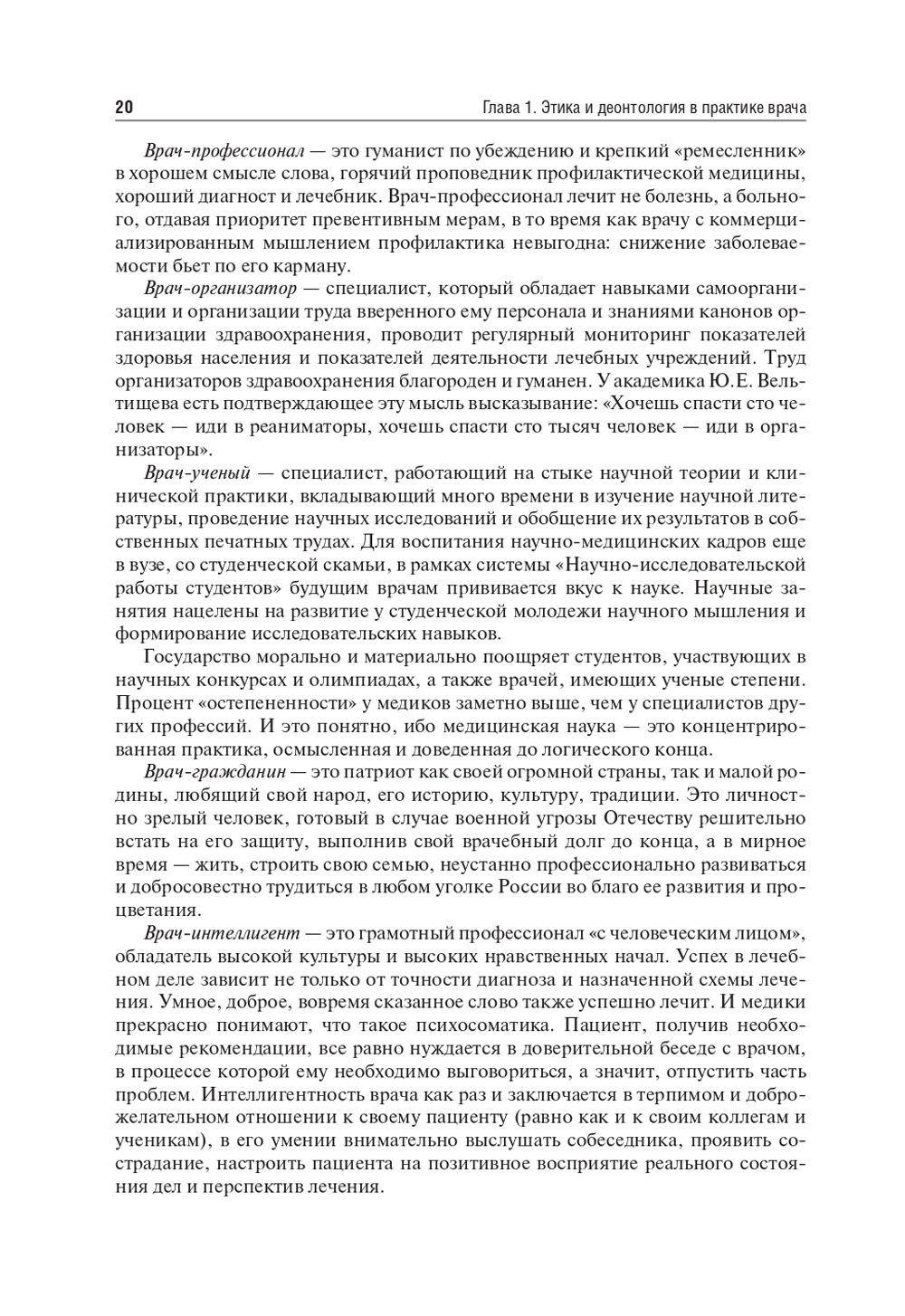 20 Глава 1. Этика и деонтология в практике врача

Врач-профессионал — это гуманист по убеждению и крепкий «ремесленник» в хорошем смысле слова, горячий проповедник профилактической медицины, хороший диагност и лечебник. Врач-профессионал лечит не болезнь, а больного, отдавая приоритет превентивным мерам, в то время как врачу с коммерциализированным мышлением профилактика невыгодна: снижение заболеваемости бьет по его карману.

Врач-организатор — специалист, который обладает навыками самоорганизации и организации труда вверенного ему персонала и знаниями канонов организации здравоохранения, проводит регулярный мониторинг показателей здоровья населения и показателей деятельности лечебных учреждений. Труд организаторов здравоохранения благороден и гуманен. У академика Ю.Е. Вельтищева есть подтверждающее эту мысль высказывание: «Хочешь спасти сто человек — иди в реаниматоры, хочешь спасти сто тысяч человек — иди в организаторы».

Врач-ученый — специалист, работающий на стыке научной теории и клинической практики, вкладывающий много времени в изучение научной литературы, проведение научных исследований и обобщение их результатов в собственных печатных трудах. Для воспитания научно-медицинских кадров еще в вузе, со студенческой скамьи, в рамках системы «Научно-исследовательской работы студентов» будущим врачам прививается вкус к науке. Научные занятия нацелены на развитие у студенческой молодежи научного мышления и формирование исследовательских навыков.

Государство морально и материально поощряет студентов, участвующих в научных конкурсах и олимпиадах, а также врачей, имеющих ученые степени. Процент «остепененности» у медиков заметно выше, чем у специалистов других профессий. И это понятно, ибо медицинская наука — это концентрированная практика, осмысленная и доведенная до логического конца.

Врач-гражданин — это патриот как своей огромной страны, так и малой родины, любящий свой народ, его историю, культуру, традиции. Это личностно зрелый человек, готовый в случае военной угрозы Отечеству решительно встать на его защиту, выполнив свой врачебный долг до конца, а в мирное время — жить, строить свою семью, неустанно профессионально развиваться и добросовестно трудиться в любом уголке России во благо ее развития и процветания.

Врач-интеллигент — это грамотный профессионал «с человеческим лицом», обладатель высокой культуры и высоких нравственных начал. Успех в лечебном деле зависит не только от точности диагноза и назначенной схемы лечения. Умное, доброе, вовремя сказанное слово также успешно лечит. И медики прекрасно понимают, что такое психосоматика. Пациент, получив необходимые рекомендации, все равно нуждается в доверительной беседе с врачом, в процессе которой ему необходимо выговориться, а значит, отпустить часть проблем. Интеллигентность врача как раз и заключается в терпимом и доброжелательном отношении к своему пациенту (равно как и к своим коллегам и ученикам), в его умении внимательно выслушать собеседника, проявить сострадание, настроить пациента на позитивное восприятие реального состояния дел и перспектив лечения.